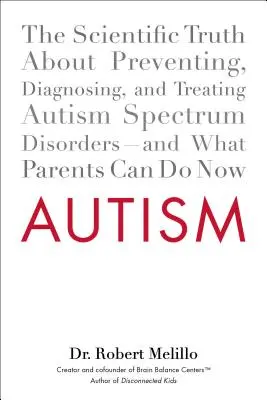 The Scientific Truth About Preventing, Diagnosing, and Treating Autism Spectrum Disorders—and What Parents Can Do Now

AUTISM

Dr. Robert Melillo

Creator and cofounder of Brain Balance Centers™
Author of Disconnected Kids